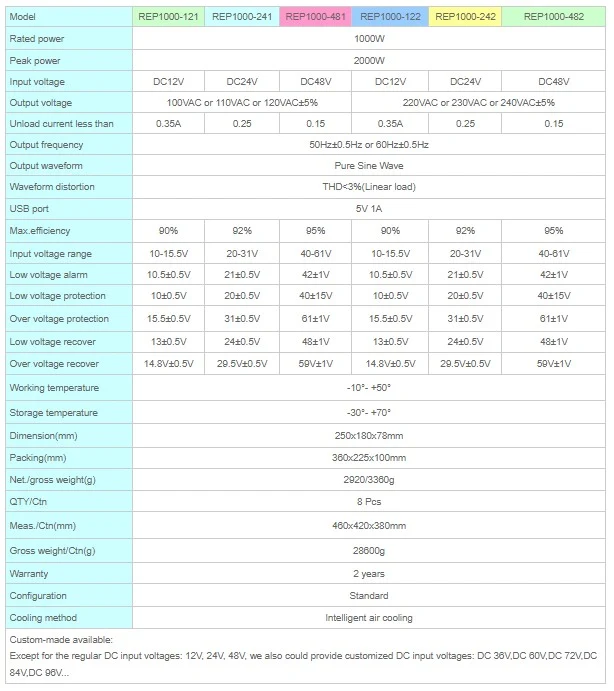 | Model | REP1000-121 | REP1000-241 | REP1000-481 | REP1000-122 | REP1000-242 | REP1000-482 |
|---|---|---|---|---|---|---|
| Rated power | 1000W | | | | | |
| Peak power | 2000W | | | | | |
| Input voltage | DC12V | DC24V | DC48V | DC12V | DC24V | DC48V |
| Output voltage | 100VAC or 110VAC or 120VAC±5% | | | 220VAC or 230VAC or 240VAC±5% | | |
| Unload current less than | 0.35A | 0.25 | 0.15 | 0.35A | 0.25 | 0.15 |
| Output frequency | 50Hz±0.5Hz or 60Hz±0.5Hz | | | | | |
| Output waveform | Pure Sine Wave | | | | | |
| Waveform distortion | THD<3%(Linear load) | | | | | |
| USB port | 5V 1A | | | | | |
| Max.efficiency | 90% | 92% | 95% | 90% | 92% | 95% |
| Input voltage range | 10-15.5V | 20-31V | 40-61V | 10-15.5V | 20-31V | 40-61V |
| Low voltage alarm | 10.5±0.5V | 21±0.5V | 42±1V | 10.5±0.5V | 21±0.5V | 42±1V |
| Low voltage protection | 10±0.5V | 20±0.5V | 40±15V | 10±0.5V | 20±0.5V | 40±15V |
| Over voltage protection | 15.5±0.5V | 31±0.5V | 61±1V | 15.5±0.5V | 31±0.5V | 61±1V |
| Low voltage recover | 13±0.5V | 24±0.5V | 48±1V | 13±0.5V | 24±0.5V | 48±1V |
| Over voltage recover | 14.8V±0.5V | 29.5V±0.5V | 59V±1V | 14.8V±0.5V | 29.5V±0.5V | 59V±1V |
| Working temperature | -10°- +50° | | | | | |
| Storage temperature | -30°- +70° | | | | | |
| Dimension(mm) | 250x180x78mm | | | | | |
| Packing(mm) | 360x225x100mm | | | | | |
| Net./gross weight(g) | 2920/3360g | | | | | |
| QTY/Ctn | 8 Pcs | | | | | |
| Meas./Ctn(mm) | 460x420x380mm | | | | | |
| Gross weight/Ctn(g) | 28600g | | | | | |
| Warranty | 2 years | | | | | |
| Configuration | Standard | | | | | |
| Cooling method | Intelligent air cooling | | | | | |

Custom-made available:
Except for the regular DC input voltages: 12V, 24V, 48V, we also could provide customized DC input voltages: DC 36V,DC 60V,DC 72V,DC 84V,DC 96V...